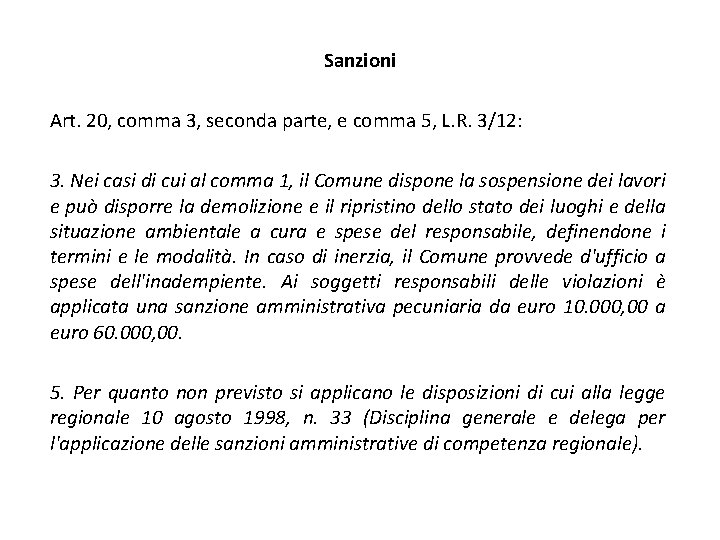 Sanzioni

Art. 20, comma 3, seconda parte, e comma 5, L.R. 3/12:

3. Nei casi di cui al comma 1, il Comune dispone la sospensione dei lavori e può disporre la demolizione e il ripristino dello stato dei luoghi e della situazione ambientale a cura e spese del responsabile, definendone i termini e le modalità. In caso di inerzia, il Comune provvede d'ufficio a spese dell'inadempiente. Ai soggetti responsabili delle violazioni è applicata una sanzione amministrativa pecuniaria da euro 10.000,00 a euro 60.000,00.

5. Per quanto non previsto si applicano le disposizioni di cui alla legge regionale 10 agosto 1998, n. 33 (Disciplina generale e delega per l'applicazione delle sanzioni amministrative di competenza regionale).